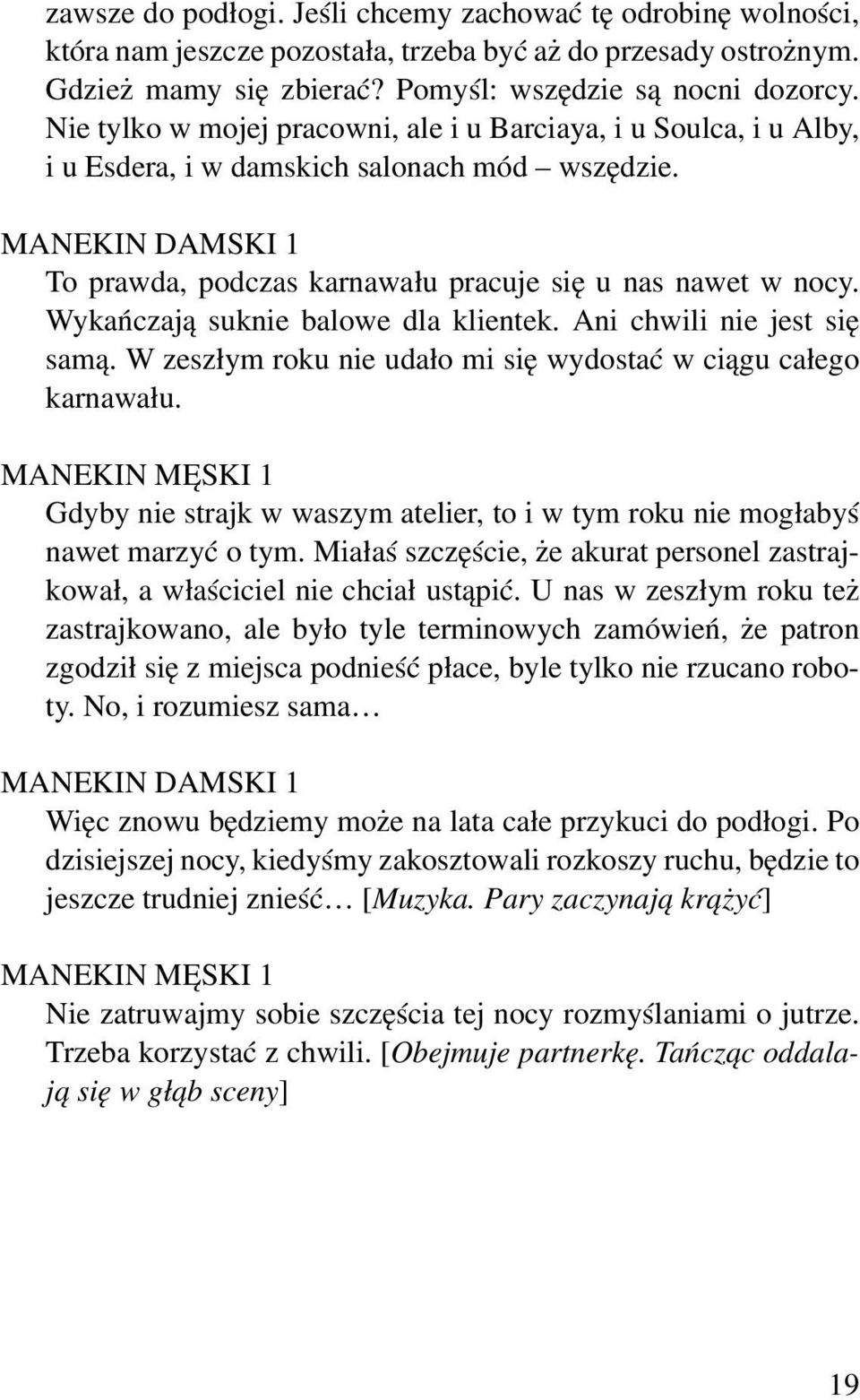 zawsze do podłogi. Jeśli chcemy zachować tę odrobinę wolności, która nam jeszcze pozostała, trzeba być aż do przesady ostrożnym. Gdzież mamy się zbierać? Pomyśl: wszędzie są nocni dozorcy. Nie tylko w mojej pracowni, ale i u Barciaya, i u Soulca, i u Alby, i u Esdera, i w damskich salonach mód – wszędzie.

MANEKIN DAMSKI 1
To prawda, podczas karnawału pracuje się u nas nawet w nocy. Wykańczają suknie balowe dla klientek. Ani chwili nie jest się samą. W zeszłym roku nie udało mi się wydostać w ciągu całego karnawału.

MANEKIN MĘSKI 1
Gdyby nie strajk w waszym atelier, to i w tym roku nie mogłabyś nawet marzyć o tym. Miałaś szczęście, że akurat personel zastrajkował, a właściciel nie chciał ustąpić. U nas w zeszłym roku też zastrajkowano, ale było tyle terminowych zamówień, że patron zgodził się z miejsca podnieść płace, byle tylko nie rzucano roboty. No, i rozumiesz sama…

MANEKIN DAMSKI 1
Więc znowu będziemy może na lata całe przykuci do podłogi. Po dzisiejszej nocy, kiedyśmy zakosztowali rozkoszy ruchu, będzie to jeszcze trudniej znieść… [Muzyka. Pary zaczynają krążyć]

MANEKIN MĘSKI 1
Nie zatruwajmy sobie szczęścia tej nocy rozmyślaniami o jutrze. Trzeba korzystać z chwili. [Obejmuje partnerkę. Tańcząc oddalają się w głąb sceny]

19